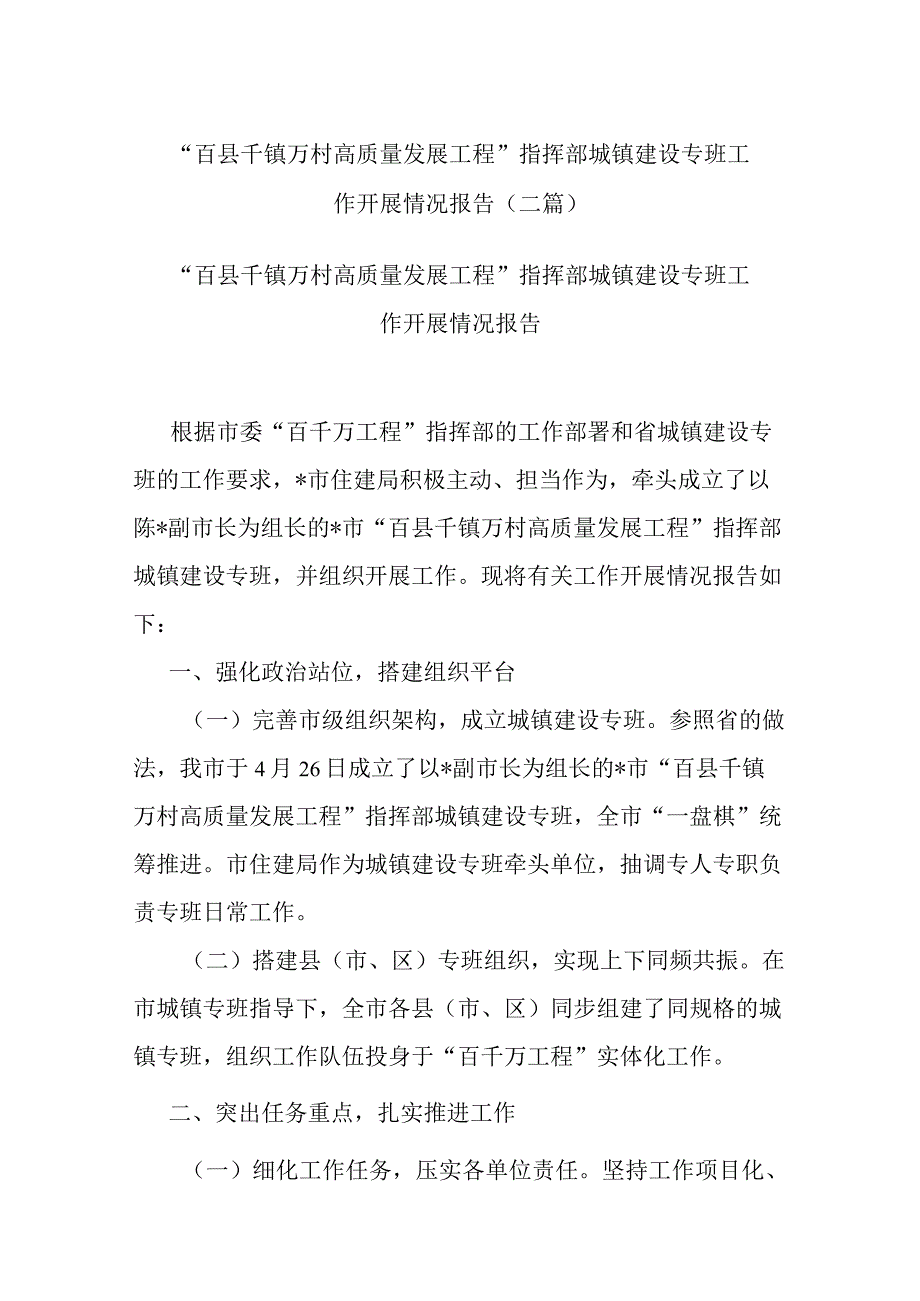 “百县千镇万村高质量发展工程”指挥部城镇建设专班工作开展情况报告（二篇）

“百县千镇万村高质量发展工程”指挥部城镇建设专班工作开展情况报告

根据市委“百千万工程”指挥部的工作部署和省城镇建设专班的工作要求，*市住建局积极主动、担当作为，牵头成立了以陈*副市长为组长的*市“百县千镇万村高质量发展工程”指挥部城镇建设专班，并组织开展工作。现将有关工作开展情况报告如下：

一、强化政治站位，搭建组织平台

（一）完善市级组织架构，成立城镇建设专班。参照省的做法，我市于4月26日成立了以*副市长为组长的*市“百县千镇万村高质量发展工程”指挥部城镇建设专班，全市“一盘棋”统筹推进。市住建局作为城镇建设专班牵头单位，抽调专人专职负责专班日常工作。

（二）搭建县（市、区）专班组织，实现上下同频共振。在市城镇专班指导下，全市各县（市、区）同步组建了同规格的城镇专班，组织工作队伍投身于“百千万工程”实体化工作。

二、突出任务重点，扎实推进工作

（一）细化工作任务，压实各单位责任。坚持工作项目化、